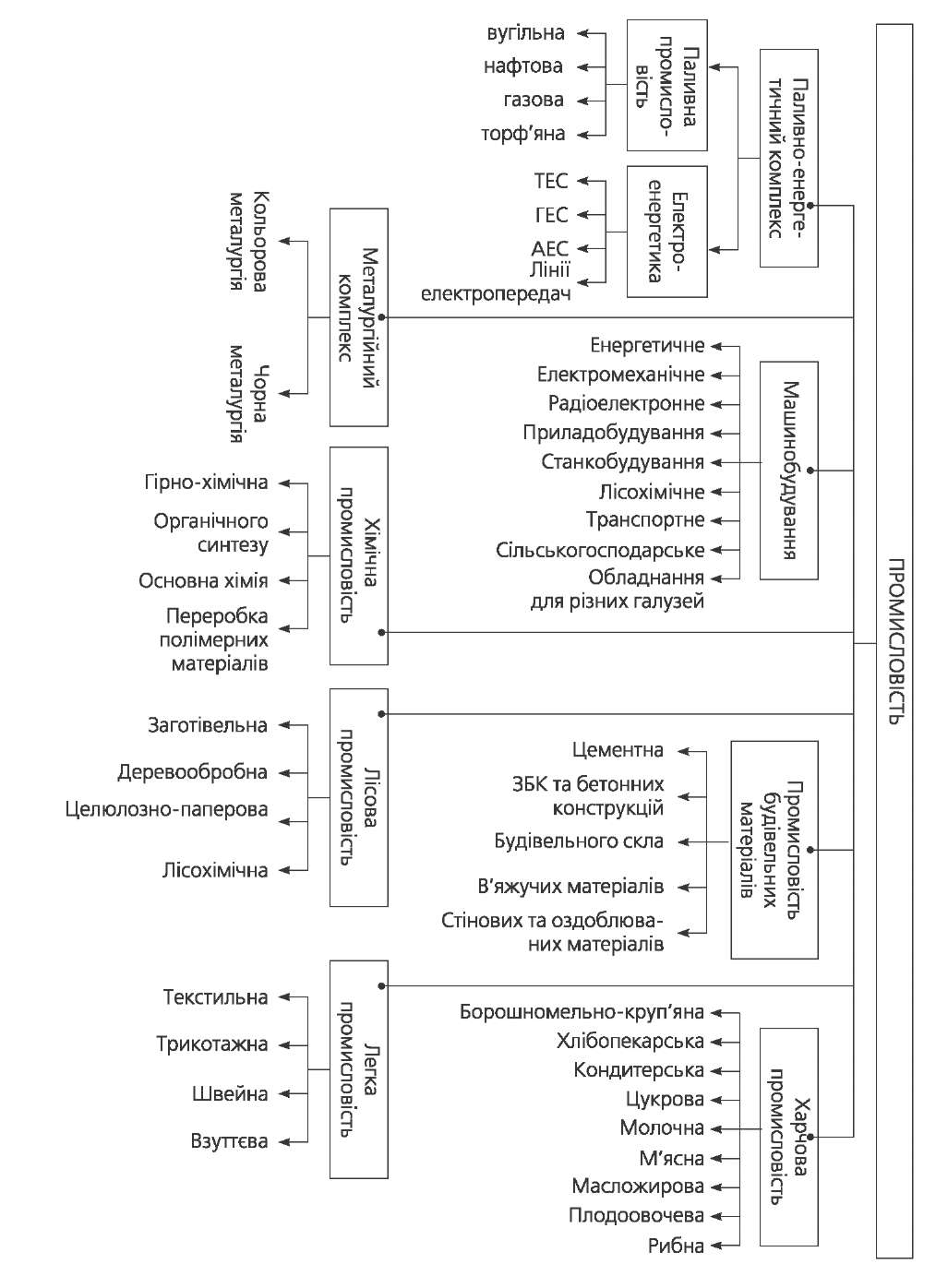 ПРОМИСЛОВІСТЬ

Паливно-енергетичний комплекс

Паливна промисловість

вугільна
нафтова
газова
торф'яна

Електроенергетика

ТЕС
ГЕС
АЕС
Лінії електропередач

Металургійний комплекс

Кольорова металургія
Чорна металургія

Машинобудування

Енергетичне
Електромеханічне
Радіоелектронне
Приладобудування
Станкобудування
Лісохімічне
Транспортне
Сільськогосподарське
Обладнання для різних галузей

Хімічна промисловість

Гірно-хімічна
Органічного синтезу
Основна хімія
Переробка полімерних матеріалів

Лісова промисловість

Заготівельна
Деревообробна
Целюлозно-паперова
Лісохімічна

Промисловість будівельних матеріалів

Цементна
ЗБК та бетонних конструкцій
Будівельного скла
В'яжучих матеріалів
Стінових та оздоблюваних матеріалів

Легка промисловість

Текстильна
Трикотажна
Швейна
Взуттєва

Харчова промисловість

Борошномельно-круп'яна
Хлібопекарська
Кондитерська
Цукрова
Молочна
М'ясна
Масложирова
Плодоовочева
Рибна